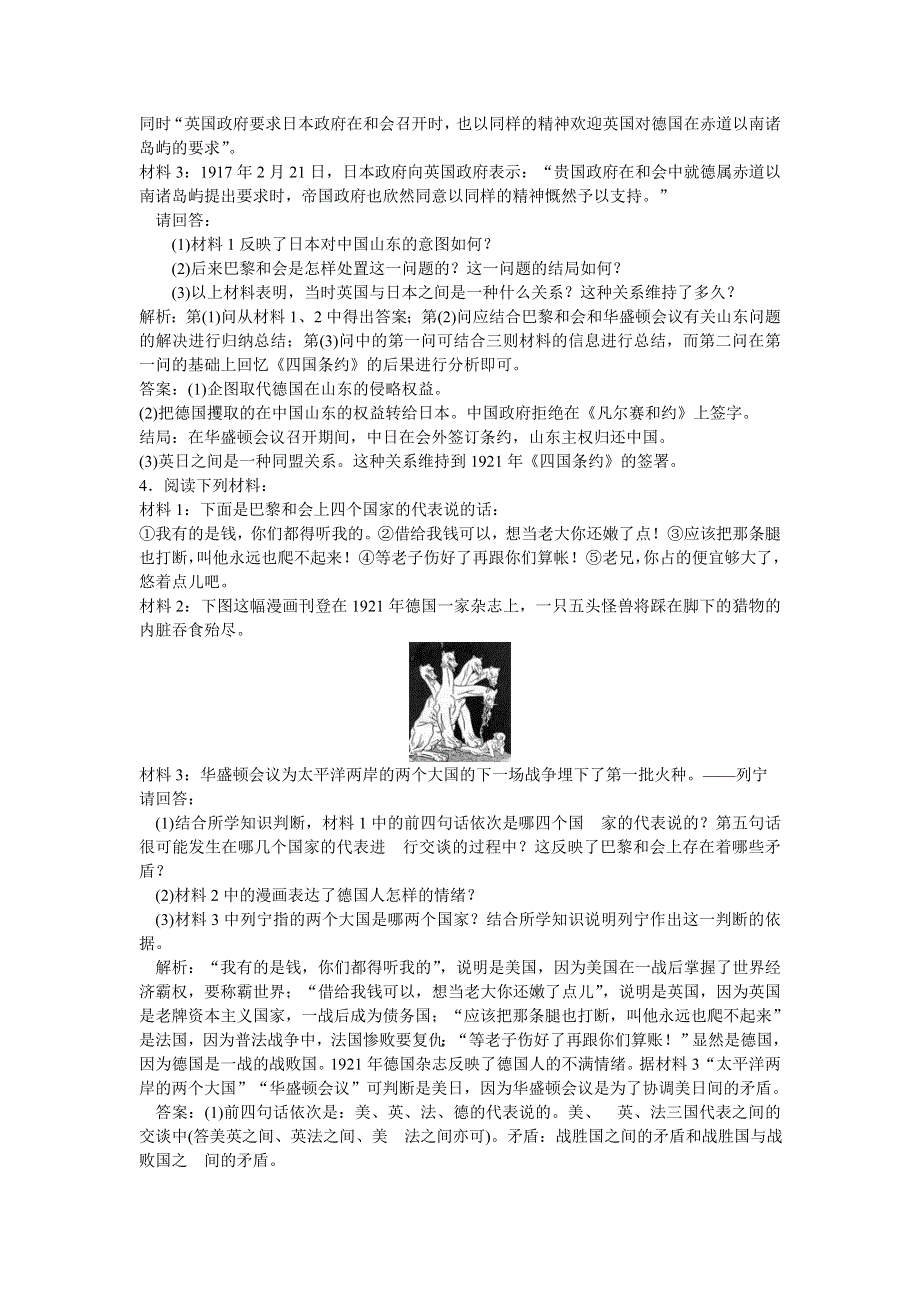 同时“英国政府要求日本政府在和会召开时，也以同样的精神欢迎英国对德国在赤道以南诸岛屿的要求”。
材料 3：1917 年 2 月 21 日，日本政府向英国政府表示：“贵国政府在和会中就德属赤道以南诸岛屿提出要求时，帝国政府也欣然同意以同样的精神慨然予以支持。”
请回答：
(1)材料 1 反映了日本对中国山东的意图如何？
(2)后来巴黎和会是怎样处置这一问题的？这一问题的结局如何？
(3)以上材料表明，当时英国与日本之间是一种什么关系？这种关系维持了多久？
解析：第(1)问从材料 1、2 中得出答案；第(2)问应结合巴黎和会和华盛顿会议有关山东问题的解决进行归纳总结；第(3)问中的第一问可结合三则材料的信息进行总结，而第二问在第一问的基础上回忆《四国条约》的后果进行分析即可。
答案：(1)企图取代德国在山东的侵略权益。
(2)把德国攫取的在中国山东的权益转给日本。中国政府拒绝在《凡尔赛和约》上签字。
结局：在华盛顿会议召开期间，中日在会外签订条约，山东主权归还中国。
(3)英日之间是一种同盟关系。这种关系维持到 1921 年《四国条约》的签署。
4．阅读下列材料：
材料 1：下面是巴黎和会上四个国家的代表说的话：
①我有的是钱，你们都得听我的。②借给我钱可以，想当老大你还嫩了点！③应该把那条腿也打断，叫他永远也爬不起来！④等老子伤好了再跟你们算帐！⑤老兄，你占的便宜够大了，悠着点儿吧。
材料 2：下图这幅漫画刊登在 1921 年德国一家杂志上，一只五头怪兽将踩在脚下的猎物的内脏吞食殆尽。
材料 3：华盛顿会议为太平洋两岸的两个大国的下一场战争埋下了第一批火种。——列宁
请回答：
(1)结合所学知识判断，材料 1 中的前四句话依次是哪四个国 家的代表说的？第五句话很可能发生在哪几个国家的代表进 行交谈的过程中？这反映了巴黎和会上存在着哪些矛盾？
(2)材料 2 中的漫画表达了德国人怎样的情绪？
(3)材料 3 中列宁指的两个大国是哪两个国家？结合所学知识说明列宁作出这一判断的依据。
解析：“我有的是钱，你们都得听我的”，说明是美国，因为美国在一战后掌握了世界经济霸权，要称霸世界；“借给我钱可以，想当老大你还嫩了点儿”，说明是英国，因为英国是老牌资本主义国家，一战后成为债务国；“应该把那条腿也打断，叫他永远也爬不起来”是法国，因为普法战争中，法国惨败要复仇；“等老子伤好了再跟你们算账！”显然是德国，因为德国是一战的战败国。1921 年德国杂志反映了德国人的不满情绪。据材料 3“太平洋两岸的两个大国”“华盛顿会议”可判断是美日，因为华盛顿会议是为了协调美日间的矛盾。
答案：(1)前四句话依次是：美、英、法、德的代表说的。美、 英、法三国代表之间的交谈中(答美英之间、英法之间、美 法之间亦可)。矛盾：战胜国之间的矛盾和战胜国与战败国之 间的矛盾。